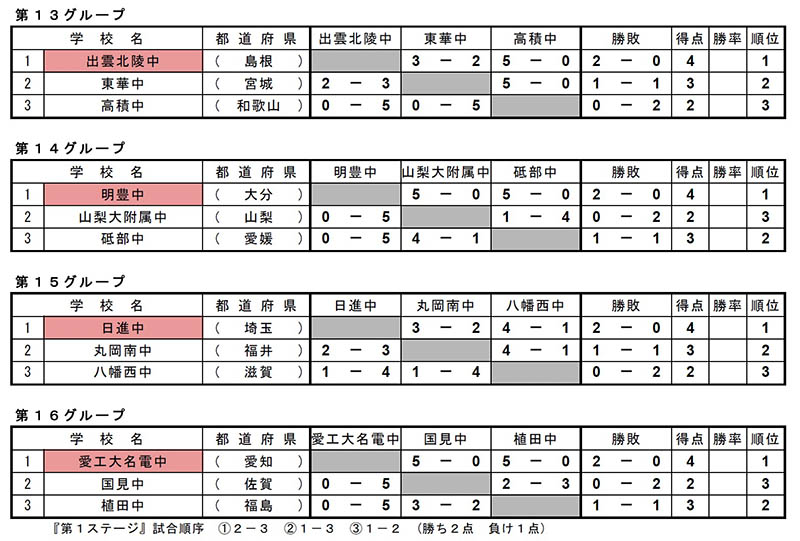 第１３グループ

| | 学 校 名 | 都 道 府 県 | 出雲北陵中 | 東華中 | 高積中 | 勝敗 | 得点 | 勝率 | 順位 |
|---|---|---|---|---|---|---|---|---|---|
| 1 | 出雲北陵中 | （ 島根 ） | | 3 － 2 | 5 － 0 | 2 － 0 | 4 | | 1 |
| 2 | 東華中 | （ 宮城 ） | 2 － 3 | | 5 － 0 | 1 － 1 | 3 | | 2 |
| 3 | 高積中 | （ 和歌山 ） | 0 － 5 | 0 － 5 | | 0 － 2 | 2 | | 3 |

第１４グループ

| | 学 校 名 | 都 道 府 県 | 明豊中 | 山梨大附属中 | 砥部中 | 勝敗 | 得点 | 勝率 | 順位 |
|---|---|---|---|---|---|---|---|---|---|
| 1 | 明豊中 | （ 大分 ） | | 5 － 0 | 5 － 0 | 2 － 0 | 4 | | 1 |
| 2 | 山梨大附属中 | （ 山梨 ） | 0 － 5 | | 1 － 4 | 0 － 2 | 2 | | 3 |
| 3 | 砥部中 | （ 愛媛 ） | 0 － 5 | 4 － 1 | | 1 － 1 | 3 | | 2 |

第１５グループ

| | 学 校 名 | 都 道 府 県 | 日進中 | 丸岡南中 | 八幡西中 | 勝敗 | 得点 | 勝率 | 順位 |
|---|---|---|---|---|---|---|---|---|---|
| 1 | 日進中 | （ 埼玉 ） | | 3 － 2 | 4 － 1 | 2 － 0 | 4 | | 1 |
| 2 | 丸岡南中 | （ 福井 ） | 2 － 3 | | 4 － 1 | 1 － 1 | 3 | | 2 |
| 3 | 八幡西中 | （ 滋賀 ） | 1 － 4 | 1 － 4 | | 0 － 2 | 2 | | 3 |

第１６グループ

| | 学 校 名 | 都 道 府 県 | 愛工大名電中 | 国見中 | 植田中 | 勝敗 | 得点 | 勝率 | 順位 |
|---|---|---|---|---|---|---|---|---|---|
| 1 | 愛工大名電中 | （ 愛知 ） | | 5 － 0 | 5 － 0 | 2 － 0 | 4 | | 1 |
| 2 | 国見中 | （ 佐賀 ） | 0 － 5 | | 2 － 3 | 0 － 2 | 2 | | 3 |
| 3 | 植田中 | （ 福島 ） | 0 － 5 | 3 － 2 | | 1 － 1 | 3 | | 2 |

『第１ステージ』試合順序 ①２－３ ②１－３ ③１－２ （勝ち２点 負け１点）